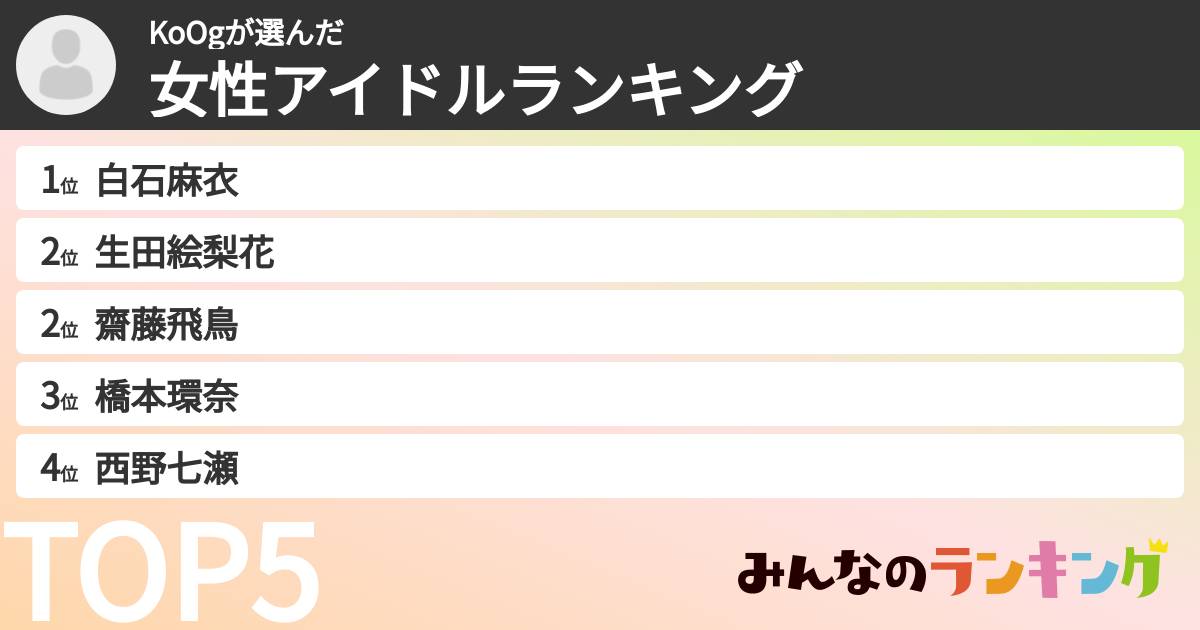 KoOgが選んだ
女性アイドルランキング

1位 白石麻衣
2位 生田絵梨花
2位 齋藤飛鳥
3位 橋本環奈
4位 西野七瀬

TOP5

みんなのランキング